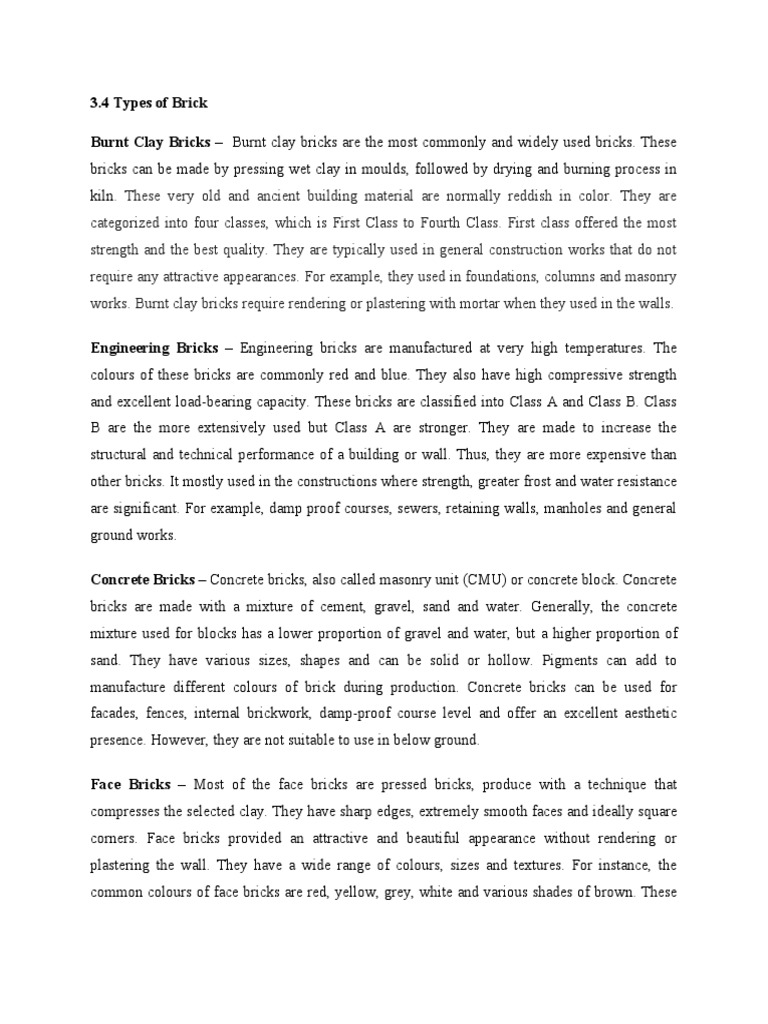 3.4 Types of Brick

Burnt Clay Bricks – Burnt clay bricks are the most commonly and widely used bricks. These bricks can be made by pressing wet clay in moulds, followed by drying and burning process in kiln. These very old and ancient building material are normally reddish in color. They are categorized into four classes, which is First Class to Fourth Class. First class offered the most strength and the best quality. They are typically used in general construction works that do not require any attractive appearances. For example, they used in foundations, columns and masonry works. Burnt clay bricks require rendering or plastering with mortar when they used in the walls.

Engineering Bricks – Engineering bricks are manufactured at very high temperatures. The colours of these bricks are commonly red and blue. They also have high compressive strength and excellent load-bearing capacity. These bricks are classified into Class A and Class B. Class B are the more extensively used but Class A are stronger. They are made to increase the structural and technical performance of a building or wall. Thus, they are more expensive than other bricks. It mostly used in the constructions where strength, greater frost and water resistance are significant. For example, damp proof courses, sewers, retaining walls, manholes and general ground works.

Concrete Bricks – Concrete bricks, also called masonry unit (CMU) or concrete block. Concrete bricks are made with a mixture of cement, gravel, sand and water. Generally, the concrete mixture used for blocks has a lower proportion of gravel and water, but a higher proportion of sand. They have various sizes, shapes and can be solid or hollow. Pigments can add to manufacture different colours of brick during production. Concrete bricks can be used for facades, fences, internal brickwork, damp-proof course level and offer an excellent aesthetic presence. However, they are not suitable to use in below ground.

Face Bricks – Most of the face bricks are pressed bricks, produce with a technique that compresses the selected clay. They have sharp edges, extremely smooth faces and ideally square corners. Face bricks provided an attractive and beautiful appearance without rendering or plastering the wall. They have a wide range of colours, sizes and textures. For instance, the common colours of face bricks are red, yellow, grey, white and various shades of brown. These